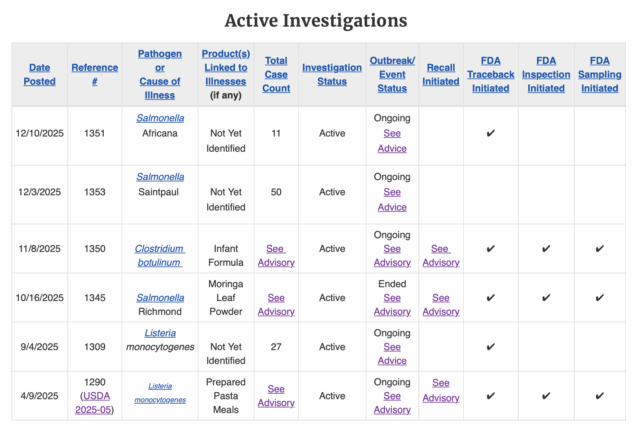 Active Investigations

| Date Posted | Reference # | Pathogen or Cause of Illness | Product(s) Linked to Illnesses (if any) | Total Case Count | Investigation Status | Outbreak/ Event Status | Recall Initiated | FDA Traceback Initiated | FDA Inspection Initiated | FDA Sampling Initiated |
|---|---|---|---|---|---|---|---|---|---|---|
| 12/10/2025 | 1351 | Salmonella Africana | Not Yet Identified | 11 | Active | Ongoing See Advice | | ✔ | | |
| 12/3/2025 | 1353 | Salmonella Saintpaul | Not Yet Identified | 50 | Active | Ongoing See Advice | | | | |
| 11/8/2025 | 1350 | Clostridium botulinum | Infant Formula | See Advisory | Active | Ongoing See Advisory | See Advisory | ✔ | ✔ | ✔ |
| 10/16/2025 | 1345 | Salmonella Richmond | Moringa Leaf Powder | See Advisory | Active | Ended See Advisory | See Advisory | ✔ | ✔ | ✔ |
| 9/4/2025 | 1309 | Listeria monocytogenes | Not Yet Identified | 27 | Active | Ongoing See Advice | | ✔ | | |
| 4/9/2025 | 1290 (USDA 2025-05) | Listeria monocytogenes | Prepared Pasta Meals | See Advisory | Active | Ongoing See Advisory | See Advisory | ✔ | ✔ | ✔ |